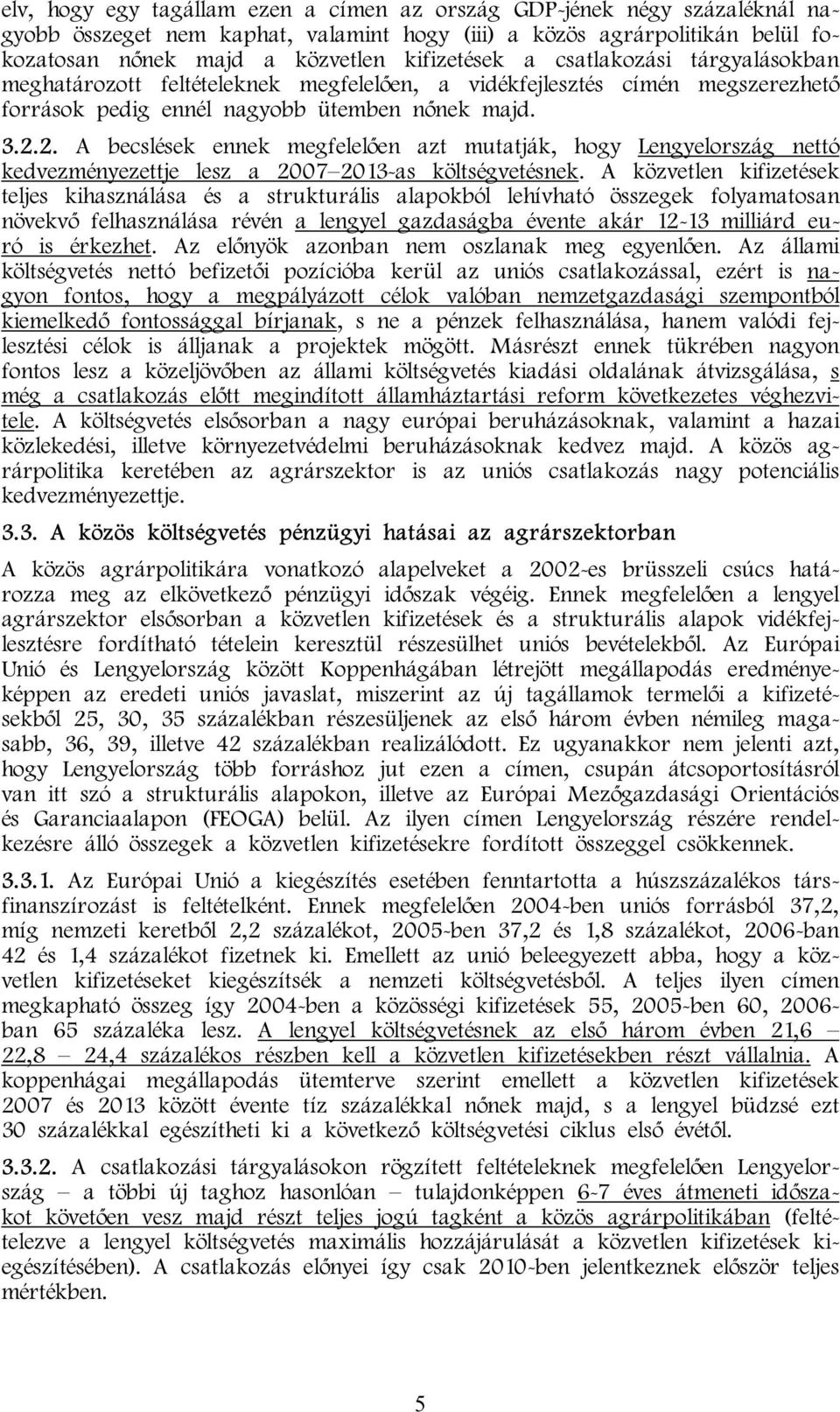 elv, hogy egy tagállam ezen a címen az ország GDP-jének négy százaléknál nagyobb összeget nem kaphat, valamint hogy (iii) a közös agrárpolitikán belül fokozatosan nőnek majd a közvetlen kifizetések a csatlakozási tárgyalásokban meghatározott feltételeknek megfelelően, a vidékfejlesztés címén megszerezhető források pedig ennél nagyobb ütemben nőnek majd.

3.2.2. A becslések ennek megfelelően azt mutatják, hogy Lengyelország nettó kedvezményezettje lesz a 2007–2013-as költségvetésnek. A közvetlen kifizetések teljes kihasználása és a strukturális alapokból lehívható összegek folyamatosan növekvő felhasználása révén a lengyel gazdaságba évente akár 12-13 milliárd euró is érkezhet. Az előnyök azonban nem oszlanak meg egyenlően. Az állami költségvetés nettó befizetői pozícióba kerül az uniós csatlakozással, ezért is nagyon fontos, hogy a megpályázott célok valóban nemzetgazdasági szempontból kiemelkedő fontossággal bírjanak, s ne a pénzek felhasználása, hanem valódi fejlesztési célok is álljanak a projektek mögött. Másrészt ennek tükrében nagyon fontos lesz a közeljövőben az állami költségvetés kiadási oldalának átvizsgálása, s még a csatlakozás előtt megindított államháztartási reform következetes véghezvitele. A költségvetés elsősorban a nagy európai beruházásoknak, valamint a hazai közlekedési, illetve környezetvédelmi beruházásoknak kedvez majd. A közös agrárpolitika keretében az agrárszektor is az uniós csatlakozás nagy potenciális kedvezményezettje.

3.3. A közös költségvetés pénzügyi hatásai az agrárszektorban

A közös agrárpolitikára vonatkozó alapelveket a 2002-es brüsszeli csúcs határozza meg az elkövetkező pénzügyi időszak végéig. Ennek megfelelően a lengyel agrárszektor elsősorban a közvetlen kifizetések és a strukturális alapok vidékfejlesztésre fordítható tételein keresztül részesülhet uniós bevételekből. Az Európai Unió és Lengyelország között Koppenhágában létrejött megállapodás eredményeképpen az eredeti uniós javaslat, miszerint az új tagállamok termelői a kifizetésekből 25, 30, 35 százalékban részesüljenek az első három évben némileg magasabb, 36, 39, illetve 42 százalékban realizálódott. Ez ugyanakkor nem jelenti azt, hogy Lengyelország több forráshoz jut ezen a címen, csupán átcsoportosításról van itt szó a strukturális alapokon, illetve az Európai Mezőgazdasági Orientációs és Garanciaalapon (FEOGA) belül. Az ilyen címen Lengyelország részére rendelkezésre álló összegek a közvetlen kifizetésekre fordított összeggel csökkennek.

3.3.1. Az Európai Unió a kiegészítés esetében fenntartotta a húszszázalékos társfinanszírozást is feltételként. Ennek megfelelően 2004-ben uniós forrásból 37,2, míg nemzeti keretből 2,2 százalékot, 2005-ben 37,2 és 1,8 százalékot, 2006-ban 42 és 1,4 százalékot fizetnek ki. Emellett az unió beleegyezett abba, hogy a közvetlen kifizetéseket kiegészítsék a nemzeti költségvetésből. A teljes ilyen címen megkapható összeg így 2004-ben a közösségi kifizetések 55, 2005-ben 60, 2006-ban 65 százaléka lesz. A lengyel költségvetésnek az első három évben 21,6 – 22,8 – 24,4 százalékos részben kell a közvetlen kifizetésekben részt vállalnia. A koppenhágai megállapodás ütemterve szerint emellett a közvetlen kifizetések 2007 és 2013 között évente tíz százalékkal nőnek majd, s a lengyel büdzsé ezt 30 százalékkal egészítheti ki a következő költségvetési ciklus első évétől.

3.3.2. A csatlakozási tárgyalásokon rögzített feltételeknek megfelelően Lengyelország – a többi új taghoz hasonlóan – tulajdonképpen 6-7 éves átmeneti időszakot követően vesz majd részt teljes jogú tagként a közös agrárpolitikában (feltételezve a lengyel költségvetés maximális hozzájárulását a közvetlen kifizetések kiegészítésében). A csatlakozás előnyei így csak 2010-ben jelentkeznek először teljes mértékben.

5